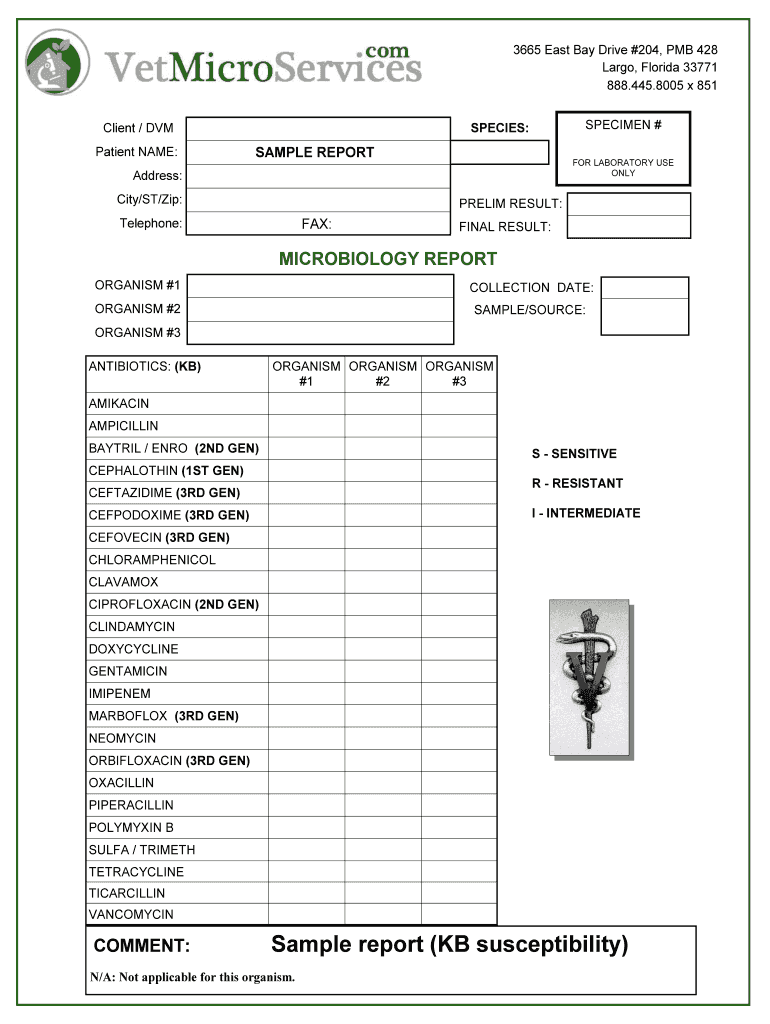 VetMicroServices.com

3665 East Bay Drive #204, PMB 428
Largo, Florida 33771
888.445.8005 x 851

Client / DVM
Patient NAME: SAMPLE REPORT
Address:
City/ST/Zip:
Telephone: FAX:

SPECIES:

SPECIMEN #
FOR LABORATORY USE ONLY

PRELIM RESULT:
FINAL RESULT:

MICROBIOLOGY REPORT

ORGANISM #1
ORGANISM #2
ORGANISM #3

COLLECTION DATE:
SAMPLE/SOURCE:

| ANTIBIOTICS: (KB) | ORGANISM #1 | ORGANISM #2 | ORGANISM #3 |
|---|---|---|---|
| AMIKACIN | | | |
| AMPICILLIN | | | |
| BAYTRIL / ENRO (2ND GEN) | | | |
| CEPHALOTHIN (1ST GEN) | | | |
| CEFTAZIDIME (3RD GEN) | | | |
| CEFPODOXIME (3RD GEN) | | | |
| CEFOVECIN (3RD GEN) | | | |
| CHLORAMPHENICOL | | | |
| CLAVAMOX | | | |
| CIPROFLOXACIN (2ND GEN) | | | |
| CLINDAMYCIN | | | |
| DOXYCYCLINE | | | |
| GENTAMICIN | | | |
| IMIPENEM | | | |
| MARBOFLOX (3RD GEN) | | | |
| NEOMYCIN | | | |
| ORBIFLOXACIN (3RD GEN) | | | |
| OXACILLIN | | | |
| PIPERACILLIN | | | |
| POLYMYXIN B | | | |
| SULFA / TRIMETH | | | |
| TETRACYCLINE | | | |
| TICARCILLIN | | | |
| VANCOMYCIN | | | |

S - SENSITIVE
R - RESISTANT
I - INTERMEDIATE

COMMENT: Sample report (KB susceptibility)

N/A: Not applicable for this organism.